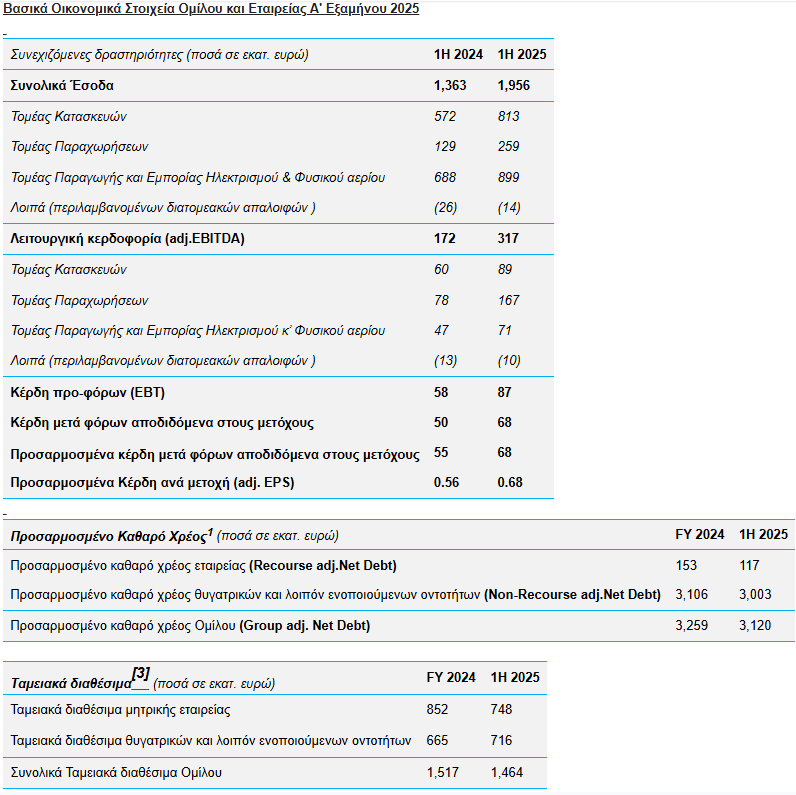 Βασικά Οικονομικά Στοιχεία Ομίλου και Εταιρείας Α' Εξαμήνου 2025

| Συνεχιζόμενες δραστηριότητες (ποσά σε εκατ. ευρώ) | 1H 2024 | 1H 2025 |
|---|---|---|
| Συνολικά Έσοδα | 1,363 | 1,956 |
| Τομέας Κατασκευών | 572 | 813 |
| Τομέας Παραχωρήσεων | 129 | 259 |
| Τομέας Παραγωγής και Εμπορίας Ηλεκτρισμού & Φυσικού αερίου | 688 | 899 |
| Λοιπά (περιλαμβανομένων διατομεακών απαλοιφών ) | (26) | (14) |
| Λειτουργική κερδοφορία (adj.EBITDA) | 172 | 317 |
| Τομέας Κατασκευών | 60 | 89 |
| Τομέας Παραχωρήσεων | 78 | 167 |
| Τομέας Παραγωγής και Εμπορίας Ηλεκτρισμού κ' Φυσικού αερίου | 47 | 71 |
| Λοιπά (περιλαμβανομένων διατομεακών απαλοιφών ) | (13) | (10) |
| Κέρδη προ-φόρων (EBT) | 58 | 87 |
| Κέρδη μετά φόρων αποδιδόμενα στους μετόχους | 50 | 68 |
| Προσαρμοσμένα κέρδη μετά φόρων αποδιδόμενα στους μετόχους | 55 | 68 |
| Προσαρμοσμένα Κέρδη ανά μετοχή (adj. EPS) | 0.56 | 0.68 |

| Προσαρμοσμένο Καθαρό Χρέος$^1$ (ποσά σε εκατ. ευρώ) | FY 2024 | 1H 2025 |
|---|---|---|
| Προσαρμοσμένο καθαρό χρέος εταιρείας (Recourse adj.Net Debt) | 153 | 117 |
| Προσαρμοσμένο καθαρό χρέος θυγατρικών και λοιπόν ενοποιούμενων οντοτήτων (Non-Recourse adj.Net Debt) | 3,106 | 3,003 |
| Προσαρμοσμένο καθαρό χρέος Ομίλου (Group adj. Net Debt) | 3,259 | 3,120 |

| Ταμειακά διαθέσιμα$^{[3]}$ (ποσά σε εκατ. ευρώ) | FY 2024 | 1H 2025 |
|---|---|---|
| Ταμειακά διαθέσιμα μητρικής εταιρείας | 852 | 748 |
| Ταμειακά διαθέσιμα θυγατρικών και λοιπόν ενοποιούμενων οντοτήτων | 665 | 716 |
| Συνολικά Ταμειακά διαθέσιμα Ομίλου | 1,517 | 1,464 |